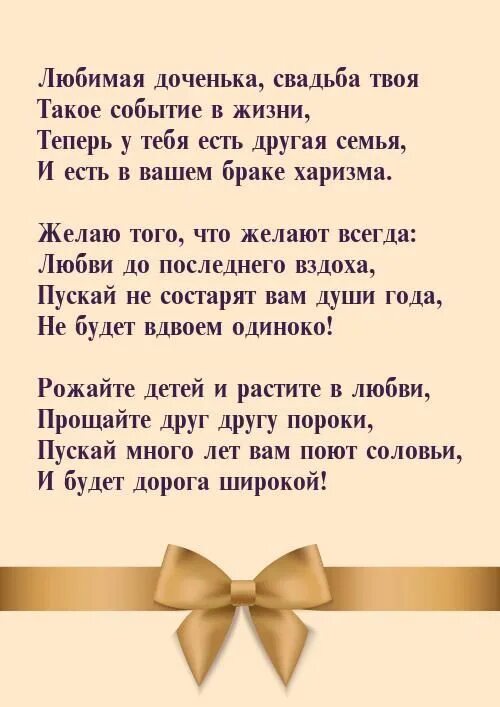 Любимая доченька, свадьба твоя
Такое событие в жизни,
Теперь у тебя есть другая семья,
И есть в вашем браке харизма.

Желаю того, что желают всегда:
Любви до последнего вздоха,
Пускай не состарят вам души года,
Не будет вдвоем одиноко!

Рожайте детей и растите в любви,
Прощайте друг другу пороки,
Пускай много лет вам поют соловьи,
И будет дорога широкой!